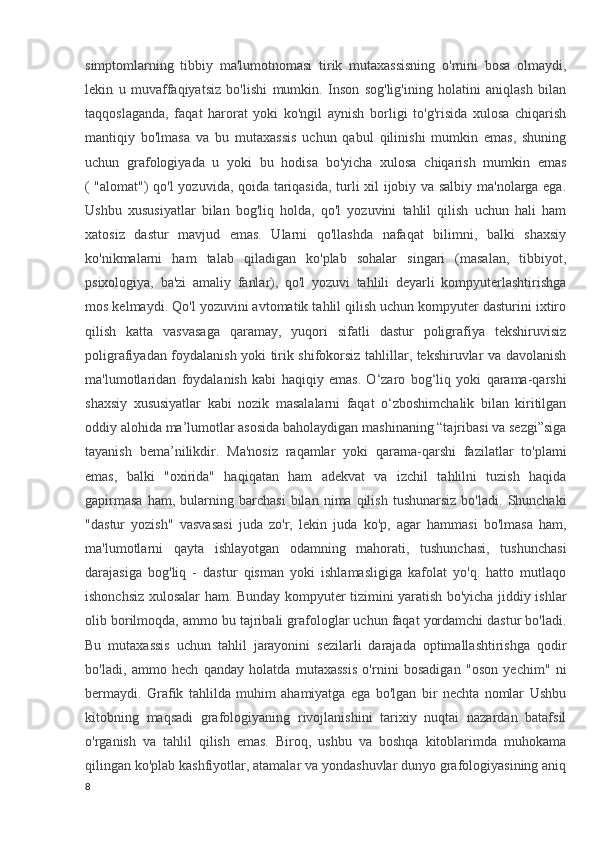 simptomlarning tibbiy ma'lumotnomasi tirik mutaxassisning o'rnini bosa olmaydi, lekin u muvaffaqiyatsiz bo'lishi mumkin. Inson sog'lig'ining holatini aniqlash bilan taqqoslaganda, faqat harorat yoki ko'ngil aynish borligi to'g'risida xulosa chiqarish mantiqiy bo'lmasa va bu mutaxassis uchun qabul qilinishi mumkin emas, shuning uchun grafologiyada u yoki bu hodisa bo'yicha xulosa chiqarish mumkin emas ( "alomat") qo'l yozuvida, qoida tariqasida, turli xil ijobiy va salbiy ma'nolarga ega. Ushbu xususiyatlar bilan bog'liq holda, qo'l yozuvini tahlil qilish uchun hali ham xatosiz dastur mavjud emas. Ularni qo'llashda nafaqat bilimni, balki shaxsiy ko'nikmalarni ham talab qiladigan ko'plab sohalar singari (masalan, tibbiyot, psixologiya, ba'zi amaliy fanlar), qo'l yozuvi tahlili deyarli kompyuterlashtirishga mos kelmaydi. Qo'l yozuvini avtomatik tahlil qilish uchun kompyuter dasturini ixtiro qilish katta vasvasaga qaramay, yuqori sifatli dastur poligrafiya tekshiruvisiz poligrafiyadan foydalanish yoki tirik shifokorsiz tahlillar, tekshiruvlar va davolanish ma'lumotlaridan foydalanish kabi haqiqiy emas. O‘zaro bog‘liq yoki qarama-qarshi shaxsiy xususiyatlar kabi nozik masalalarni faqat o‘zboshimchalik bilan kiritilgan oddiy alohida ma’lumotlar asosida baholaydigan mashinaning “tajribasi va sezgi”siga tayanish bema’nilikdir. Ma'nosiz raqamlar yoki qarama-qarshi fazilatlar to'plami emas, balki "oxirida" haqiqatan ham adekvat va izchil tahlilni tuzish haqida gapirmasa ham, bularning barchasi bilan nima qilish tushunarsiz bo'ladi. Shunchaki "dastur yozish" vasvasasi juda zo'r, lekin juda ko'p, agar hammasi bo'lmasa ham, ma'lumotlarni qayta ishlayotgan odamning mahorati, tushunchasi, tushunchasi darajasiga bog'liq - dastur qisman yoki ishlamasligiga kafolat yo'q. hatto mutlaqo ishonchsiz xulosalar ham. Bunday kompyuter tizimini yaratish bo'yicha jiddiy ishlar olib borilmoqda, ammo bu tajribali grafologlar uchun faqat yordamchi dastur bo'ladi. Bu mutaxassis uchun tahlil jarayonini sezilarli darajada optimallashtirishga qodir bo'ladi, ammo hech qanday holatda mutaxassis o'rnini bosadigan "oson yechim" ni bermaydi. Grafik tahlilda muhim ahamiyatga ega bo'lgan bir nechta nomlar Ushbu kitobning maqsadi grafologiyaning rivojlanishini tarixiy nuqtai nazardan batafsil o'rganish va tahlil qilish emas. Biroq, ushbu va boshqa kitoblarimda muhokama qilingan ko'plab kashfiyotlar, atamalar va yondashuvlar dunyo grafologiyasining aniq
8